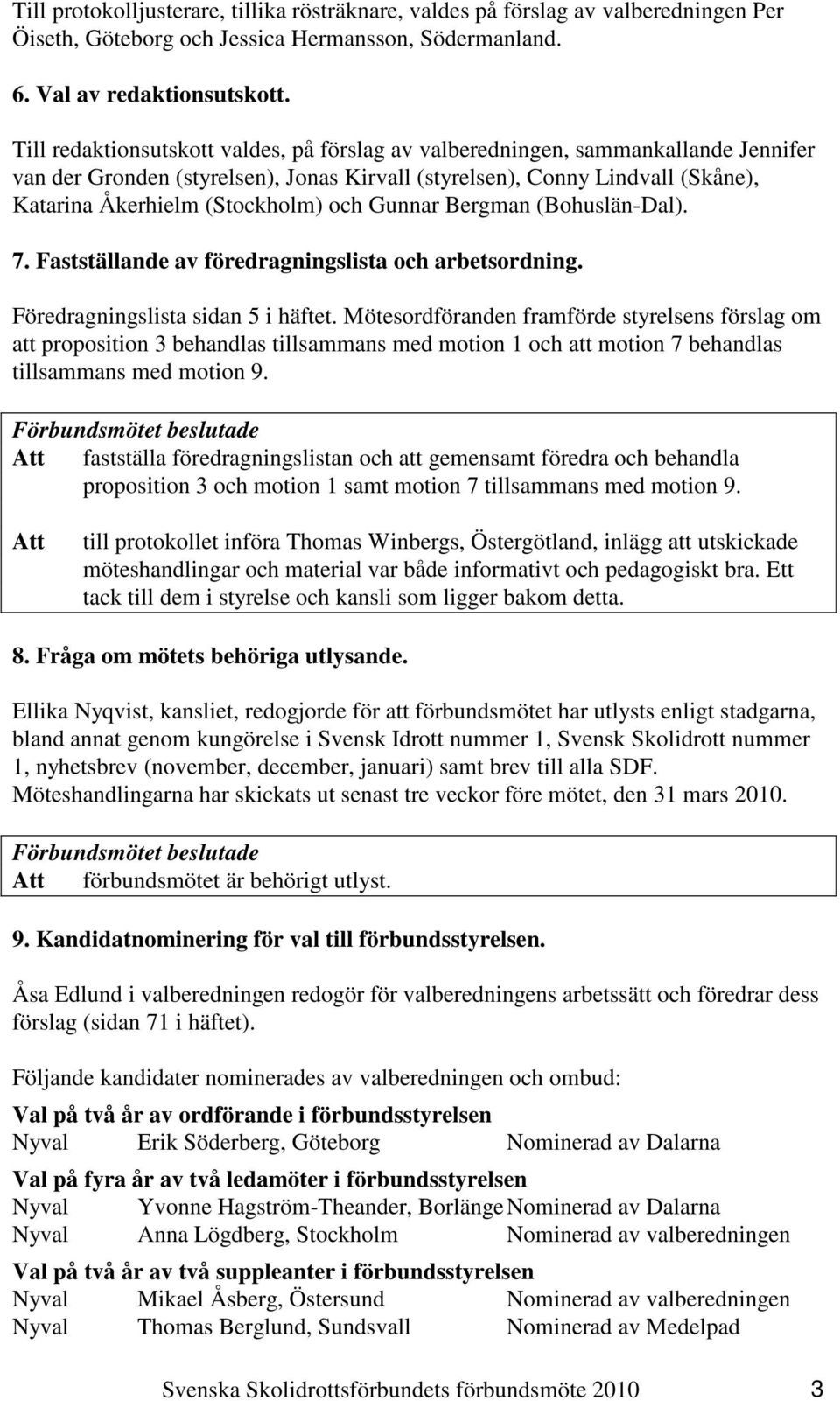 Till protokolljusterare, tillika rösträknare, valdes på förslag av valberedningen Per Öiseth, Göteborg och Jessica Hermansson, Södermanland.

6. Val av redaktionsutskott.

Till redaktionsutskott valdes, på förslag av valberedningen, sammankallande Jennifer van der Gronden (styrelsen), Jonas Kirvall (styrelsen), Conny Lindvall (Skåne), Katarina Åkerhielm (Stockholm) och Gunnar Bergman (Bohuslän-Dal).

7. Fastställande av föredragningslista och arbetsordning.

Föredragningslista sidan 5 i häftet. Mötesordföranden framförde styrelsens förslag om att proposition 3 behandlas tillsammans med motion 1 och att motion 7 behandlas tillsammans med motion 9.

Förbundsmötet beslutade
Att fastställa föredragningslistan och att gemensamt föredra och behandla proposition 3 och motion 1 samt motion 7 tillsammans med motion 9.

Att till protokollet införa Thomas Winbergs, Östergötland, inlägg att utskickade möteshandlingar och material var både informativt och pedagogiskt bra. Ett tack till dem i styrelse och kansli som ligger bakom detta.

8. Fråga om mötets behöriga utlysande.

Ellika Nyqvist, kansliet, redogjorde för att förbundsmötet har utlysts enligt stadgarna, bland annat genom kungörelse i Svensk Idrott nummer 1, Svensk Skolidrott nummer 1, nyhetsbrev (november, december, januari) samt brev till alla SDF. Möteshandlingarna har skickats ut senast tre veckor före mötet, den 31 mars 2010.

Förbundsmötet beslutade
Att förbundsmötet är behörigt utlyst.

9. Kandidatnominering för val till förbundsstyrelsen.

Åsa Edlund i valberedningen redogör för valberedningens arbetssätt och föredrar dess förslag (sidan 71 i häftet).

Följande kandidater nominerades av valberedningen och ombud:

Val på två år av ordförande i förbundsstyrelsen
Nyval Erik Söderberg, Göteborg Nominerad av Dalarna

Val på fyra år av två ledamöter i förbundsstyrelsen
Nyval Yvonne Hagström-Theander, Borlänge Nominerad av Dalarna
Nyval Anna Lögdberg, Stockholm Nominerad av valberedningen

Val på två år av två suppleanter i förbundsstyrelsen
Nyval Mikael Åsberg, Östersund Nominerad av valberedningen
Nyval Thomas Berglund, Sundsvall Nominerad av Medelpad

Svenska Skolidrottsförbundets förbundsmöte 2010 3